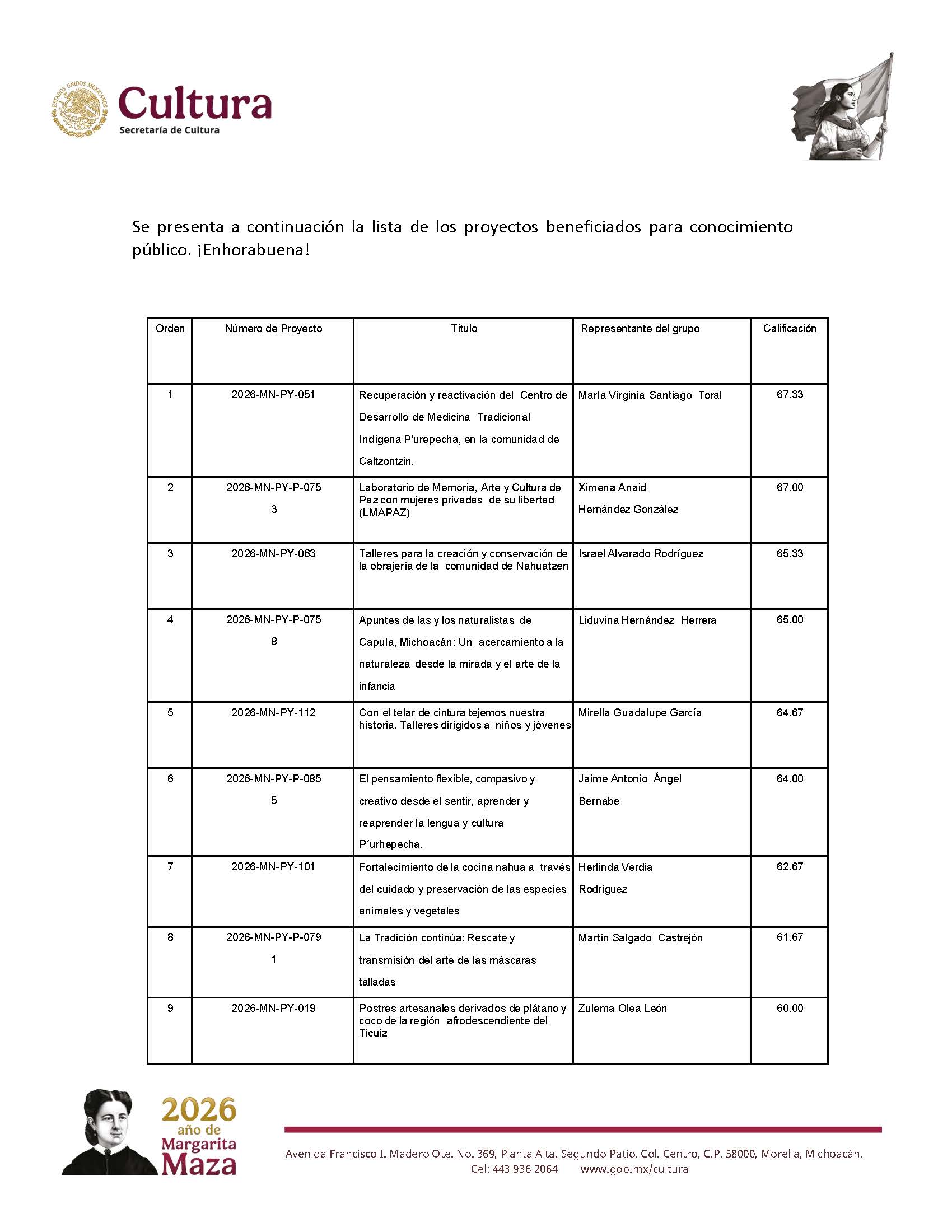 ESTADOS UNIDOS MEXICANOS

Cultura
Secretaría de Cultura

Se presenta a continuación la lista de los proyectos beneficiados para conocimiento público. ¡Enhorabuena!

| Orden | Número de Proyecto | Título | Representante del grupo | Calificación |
|---|---|---|---|---|
| 1 | 2026-MN-PY-051 | Recuperación y reactivación del Centro de Desarrollo de Medicina Tradicional Indígena P'urepecha, en la comunidad de Caltzontzin. | María Virginia Santiago Toral | 67.33 |
| 2 | 2026-MN-PY-P-075 3 | Laboratorio de Memoria, Arte y Cultura de Paz con mujeres privadas de su libertad (LMAPAZ) | Ximena Anaid Hernández González | 67.00 |
| 3 | 2026-MN-PY-063 | Talleres para la creación y conservación de la obrajería de la comunidad de Nahuatzen | Israel Alvarado Rodríguez | 65.33 |
| 4 | 2026-MN-PY-P-075 8 | Apuntes de las y los naturalistas de Capula, Michoacán: Un acercamiento a la naturaleza desde la mirada y el arte de la infancia | Liduvina Hernández Herrera | 65.00 |
| 5 | 2026-MN-PY-112 | Con el telar de cintura tejemos nuestra historia. Talleres dirigidos a niños y jóvenes | Mirella Guadalupe García | 64.67 |
| 6 | 2026-MN-PY-P-085 5 | El pensamiento flexible, compasivo y creativo desde el sentir, aprender y reaprender la lengua y cultura P´urhepecha. | Jaime Antonio Ángel Bernabe | 64.00 |
| 7 | 2026-MN-PY-101 | Fortalecimiento de la cocina nahua a través del cuidado y preservación de las especies animales y vegetales | Herlinda Verdia Rodríguez | 62.67 |
| 8 | 2026-MN-PY-P-079 1 | La Tradición continúa: Rescate y transmisión del arte de las máscaras talladas | Martín Salgado Castrejón | 61.67 |
| 9 | 2026-MN-PY-019 | Postres artesanales derivados de plátano y coco de la región afrodescendiente del Ticuiz | Zulema Olea León | 60.00 |

2026 año de Margarita Maza

Avenida Francisco I. Madero Ote. No. 369, Planta Alta, Segundo Patio, Col. Centro, C.P. 58000, Morelia, Michoacán.
Cel: 443 936 2064 www.gob.mx/cultura